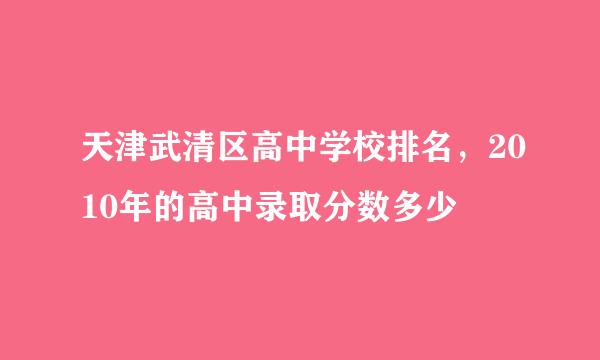 天津武清区高中学校排名，2010年的高中录取分数多少